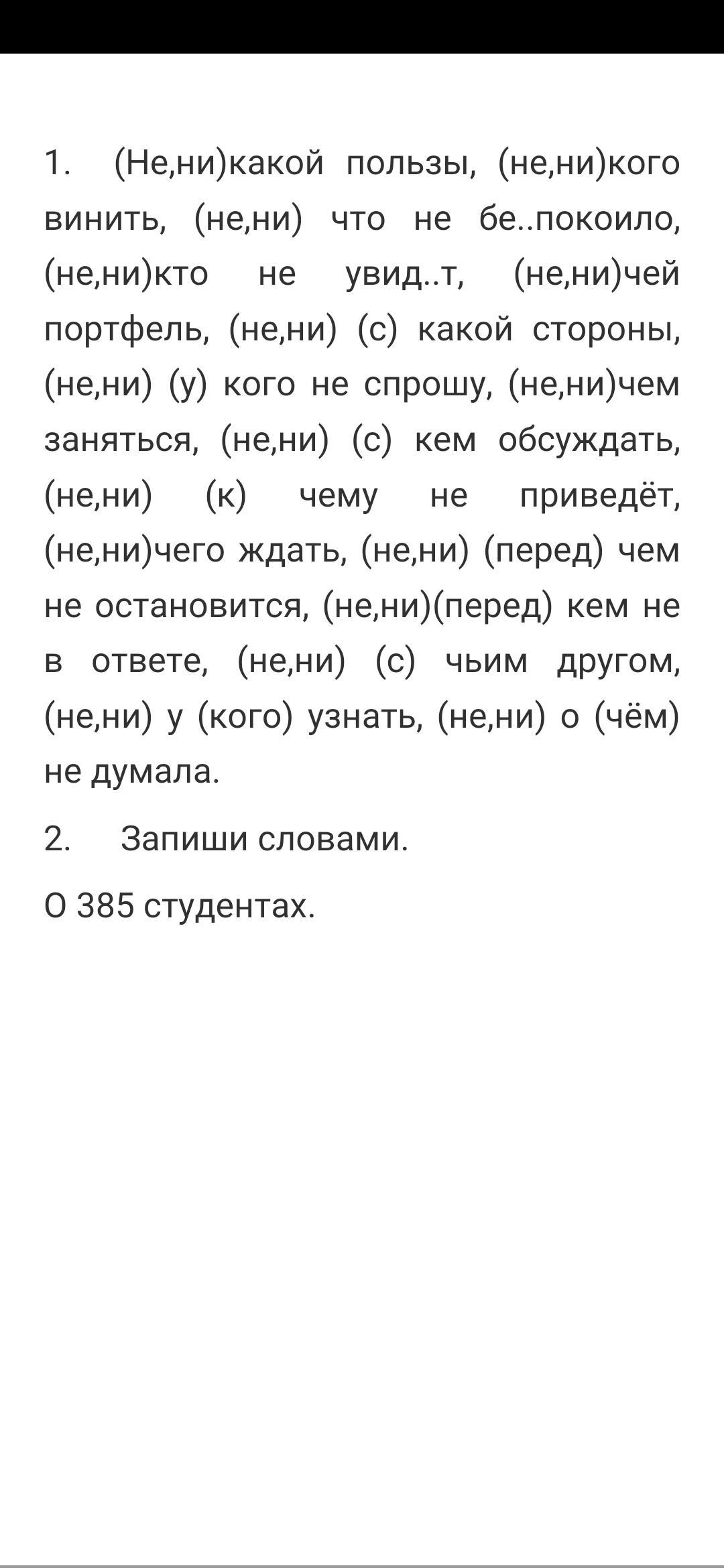 1. (Не,ни)какой пользы, (не,ни)кого винить, (не,ни) что не бе..покоило, (не,ни)кто не увид..т, (не,ни)чей портфель, (не,ни) (с) какой стороны, (не,ни) (у) кого не спрошу, (не,ни)чем заняться, (не,ни) (с) кем обсуждать, (не,ни) (к) чему не приведёт, (не,ни)чего ждать, (не,ни) (перед) чем не остановится, (не,ни)(перед) кем не в ответе, (не,ни) (с) чьим другом, (не,ни) у (кого) узнать, (не,ни) о (чём) не думала.

2. Запиши словами.

О 385 студентах.